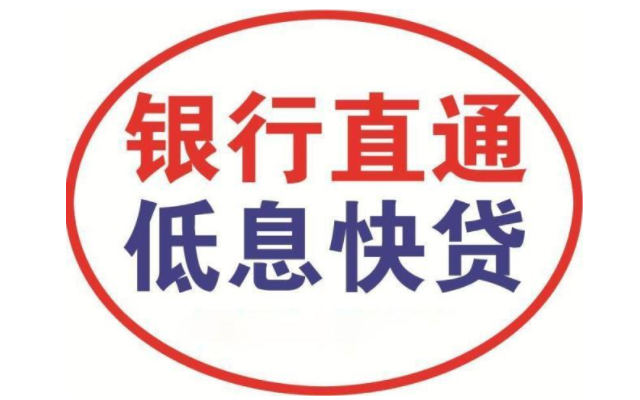 银行直通
低息快贷